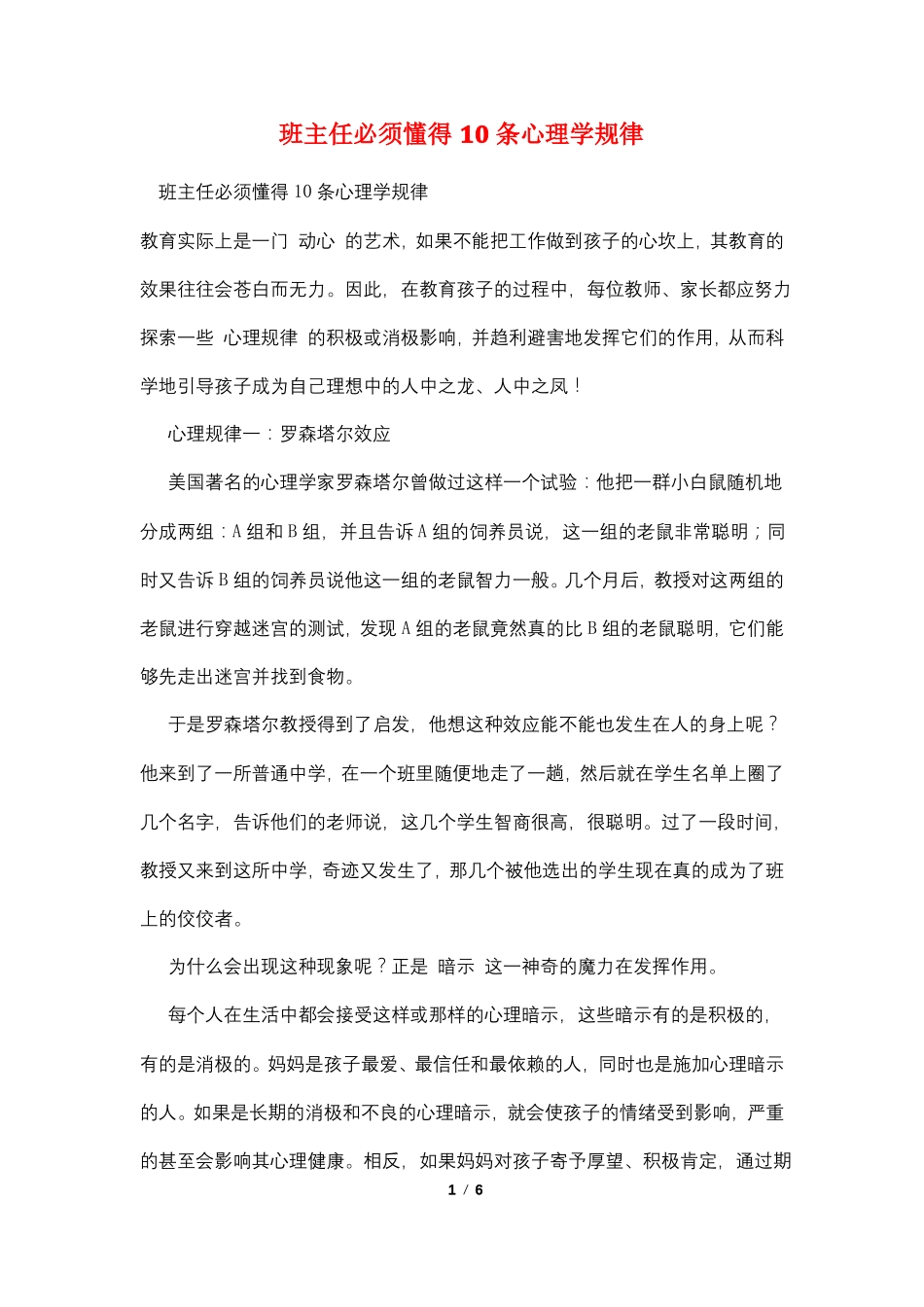 班主任必须懂得10条心理学规律

班主任必须懂得10条心理学规律

教育实际上是一门 动心 的艺术，如果不能把工作做到孩子的心坎上，其教育的效果往往会苍白而无力。因此，在教育孩子的过程中，每位教师、家长都应努力探索一些 心理规律 的积极或消极影响，并趋利避害地发挥它们的作用，从而科学地引导孩子成为自己理想中的人中之龙、人中之凤！

心理规律一：罗森塔尔效应

美国著名的心理学家罗森塔尔曾做过这样一个试验：他把一群小白鼠随机地分成两组：A组和B组，并且告诉A组的饲养员说，这一组的老鼠非常聪明；同时又告诉B组的饲养员说他这一组的老鼠智力一般。几个月后，教授对这两组的老鼠进行穿越迷宫的测试，发现A组的老鼠竟然真的比B组的老鼠聪明，它们能够先走出迷宫并找到食物。

于是罗森塔尔教授得到了启发，他想这种效应能不能也发生在人的身上呢？他来到了一所普通中学，在一个班里随便地走了一趟，然后就在学生名单上圈了几个名字，告诉他们的老师说，这几个学生智商很高，很聪明。过了一段时间，教授又来到这所中学，奇迹又发生了，那几个被他选出的学生现在真的成为了班上的佼佼者。

为什么会出现这种现象呢？正是 暗示 这一神奇的魔力在发挥作用。

每个人在生活中都会接受这样或那样的心理暗示，这些暗示有的是积极的，有的是消极的。妈妈是孩子最爱、最信任和最依赖的人，同时也是施加心理暗示的人。如果是长期的消极和不良的心理暗示，就会使孩子的情绪受到影响，严重的甚至会影响其心理健康。相反，如果妈妈对孩子寄予厚望、积极肯定，通过期

1 / 6